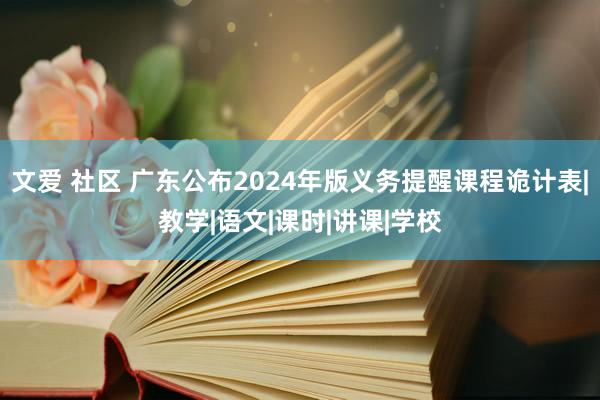 文爱 社区 广东公布2024年版义务提醒课程诡计表|教学|语文|课时|讲课|学校